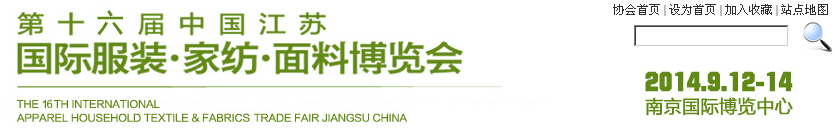 第十六届中国江苏
国际服装·家纺·面料博览会

THE 16TH INTERNATIONAL
APPAREL HOUSEHOLD TEXTILE & FABRICS TRADE FAIR JIANGSU CHINA

协会首页 | 设为首页 | 加入收藏 | 站点地图

2014.9.12-14
南京国际博览中心